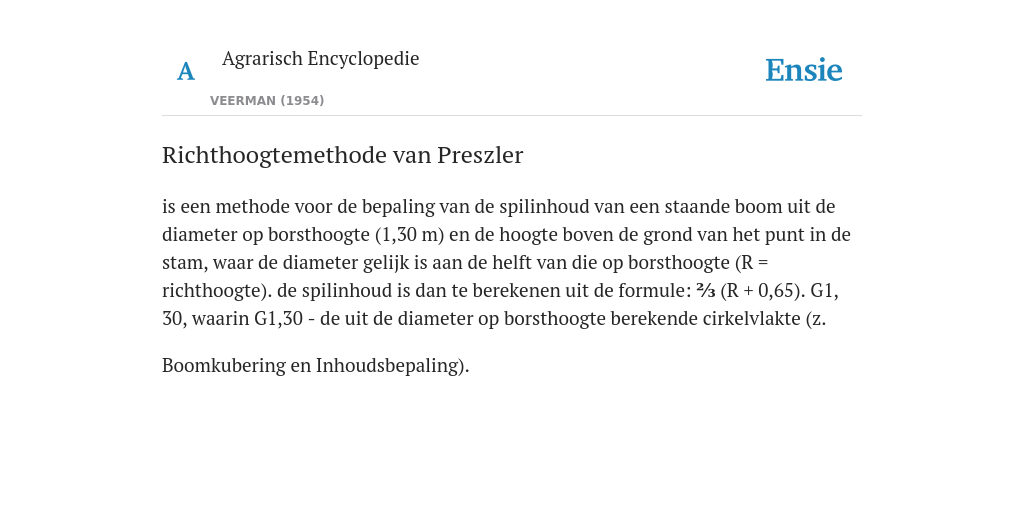 A

Agrarisch Encyclopedie

VEERMAN (1954)

Ensie

Richthoogtemethode van Preszler

is een methode voor de bepaling van de spilinhoud van een staande boom uit de diameter op borsthoogte (1,30 m) en de hoogte boven de grond van het punt in de stam, waar de diameter gelijk is aan de helft van die op borsthoogte (R = richthoogte). de spilinhoud is dan te berekenen uit de formule: ⅔ (R + 0,65). G1, 30, waarin G1,30 - de uit de diameter op borsthoogte berekende cirkelvlakte (z.

Boomkubering en Inhoudsbepaling).